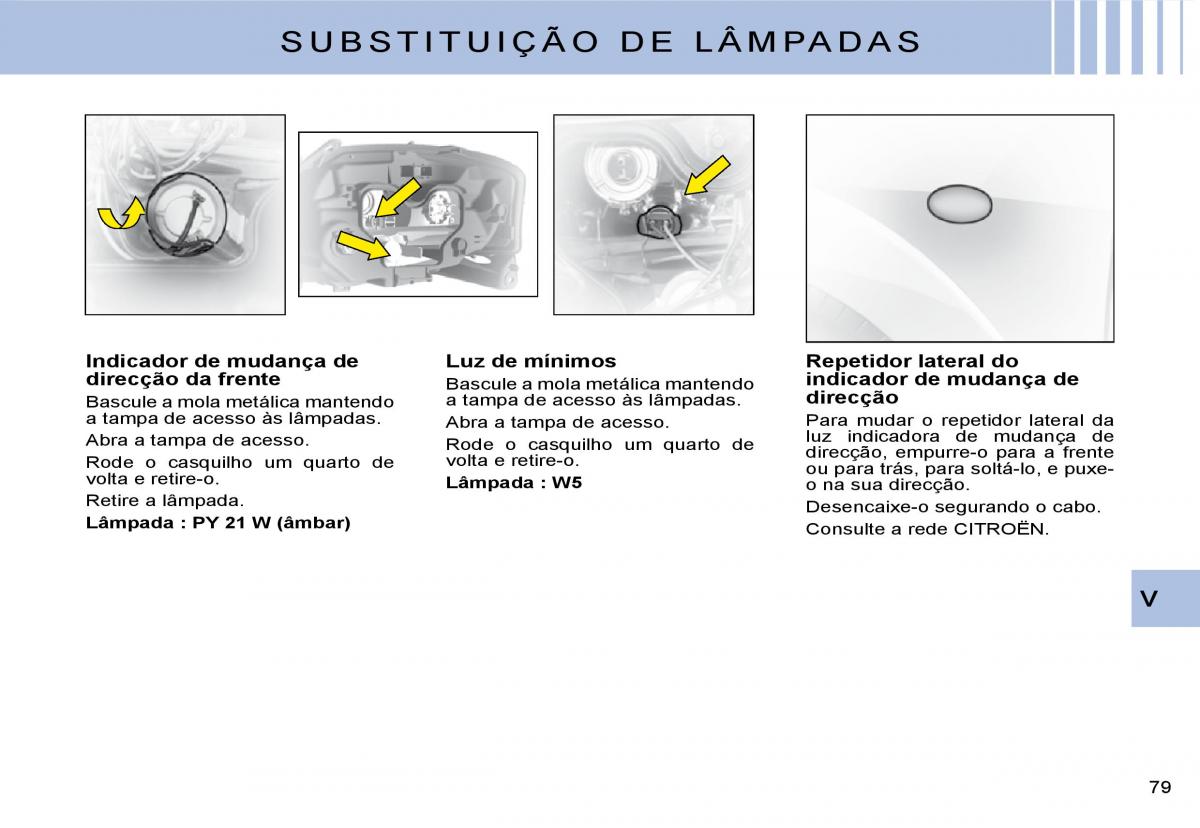 SUBSTITUIÇÃO DE LÂMPADAS

Indicador de mudança de direcção da frente

Bascule a mola metálica mantendo a tampa de acesso às lâmpadas.

Abra a tampa de acesso.

Rode o casquilho um quarto de volta e retire-o.

Retire a lâmpada.

Lâmpada : PY 21 W (âmbar)

Luz de mínimos

Bascule a mola metálica mantendo a tampa de acesso às lâmpadas.

Abra a tampa de acesso.

Rode o casquilho um quarto de volta e retire-o.

Lâmpada : W5

Repetidor lateral do indicador de mudança de direcção

Para mudar o repetidor lateral da luz indicadora de mudança de direcção, empurre-o para a frente ou para trás, para soltá-lo, e puxe-o na sua direcção.

Desencaixe-o segurando o cabo.

Consulte a rede CITROËN.

V

79